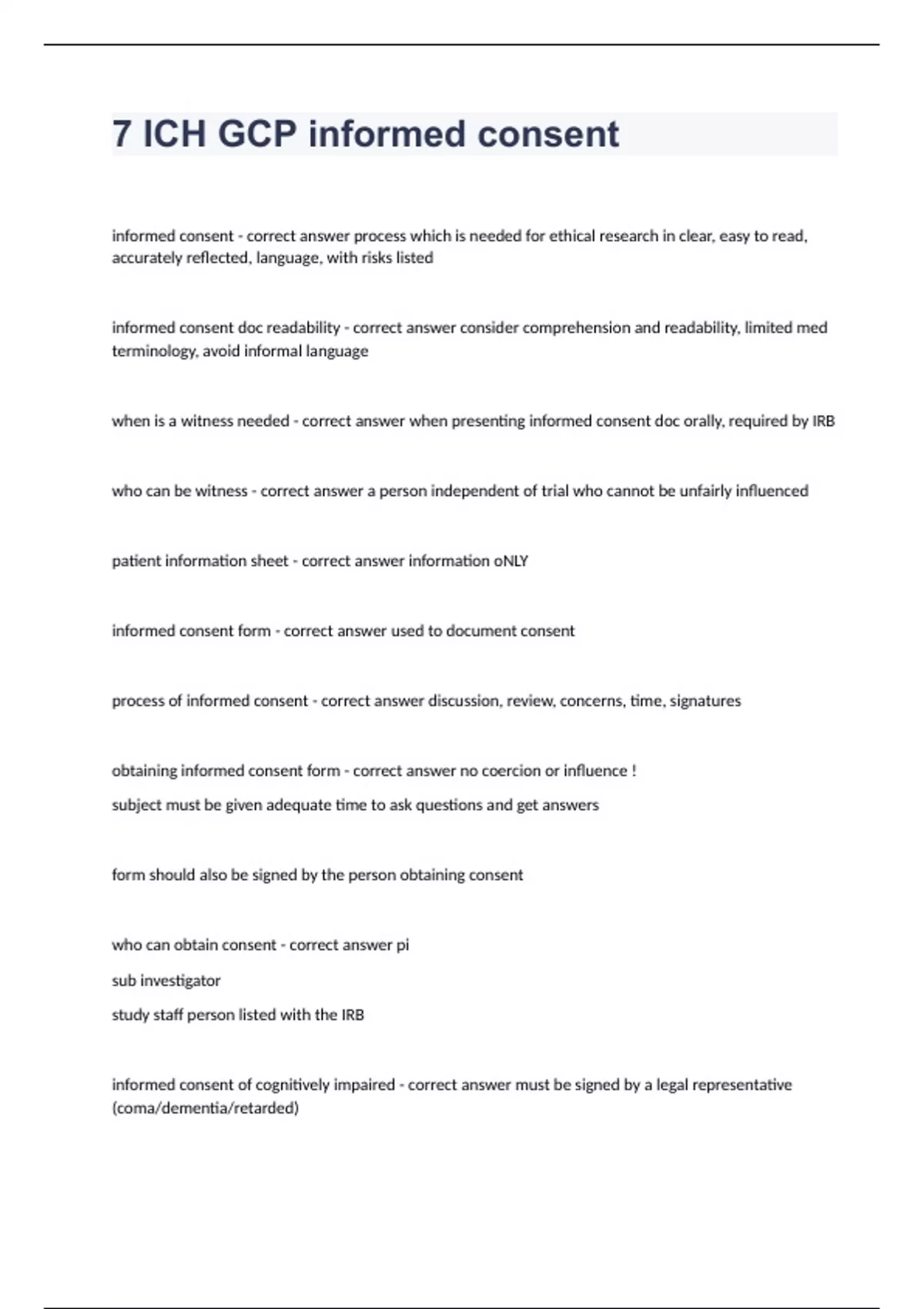 7 ICH GCP informed consent

informed consent - correct answer process which is needed for ethical research in clear, easy to read, accurately reflected, language, with risks listed

informed consent doc readability - correct answer consider comprehension and readability, limited med terminology, avoid informal language

when is a witness needed - correct answer when presenting informed consent doc orally, required by IRB

who can be witness - correct answer a person independent of trial who cannot be unfairly influenced

patient information sheet - correct answer information oNLY

informed consent form - correct answer used to document consent

process of informed consent - correct answer discussion, review, concerns, time, signatures

obtaining informed consent form - correct answer no coercion or influence !

subject must be given adequate time to ask questions and get answers

form should also be signed by the person obtaining consent

who can obtain consent - correct answer pi

sub investigator

study staff person listed with the IRB

informed consent of cognitively impaired - correct answer must be signed by a legal representative (coma/dementia/retarded)